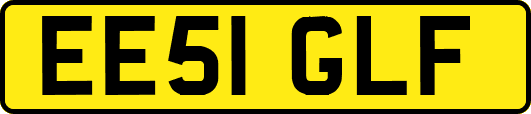 EE51 GLF